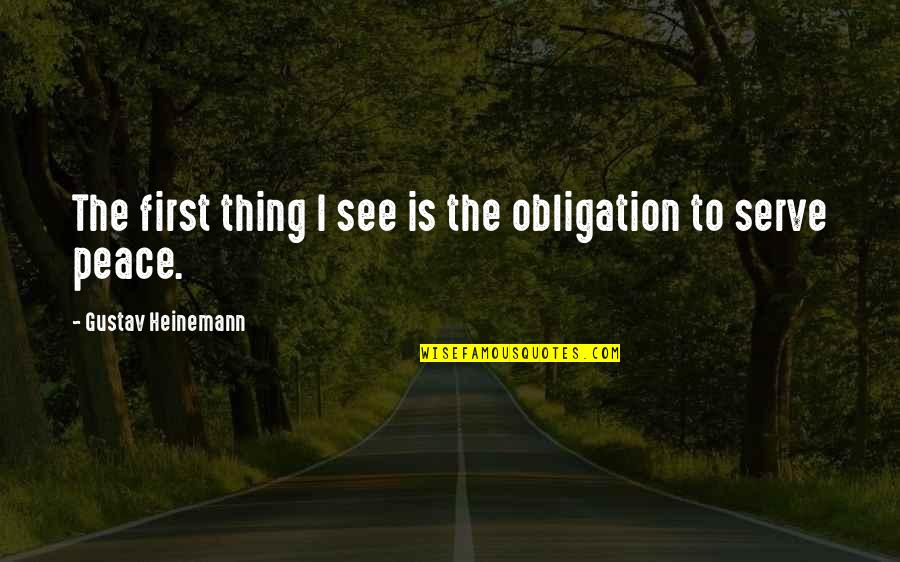 The first thing I see is the obligation to serve peace.

- Gustav Heinemann

WISEFAMOUSQUOTES.COM